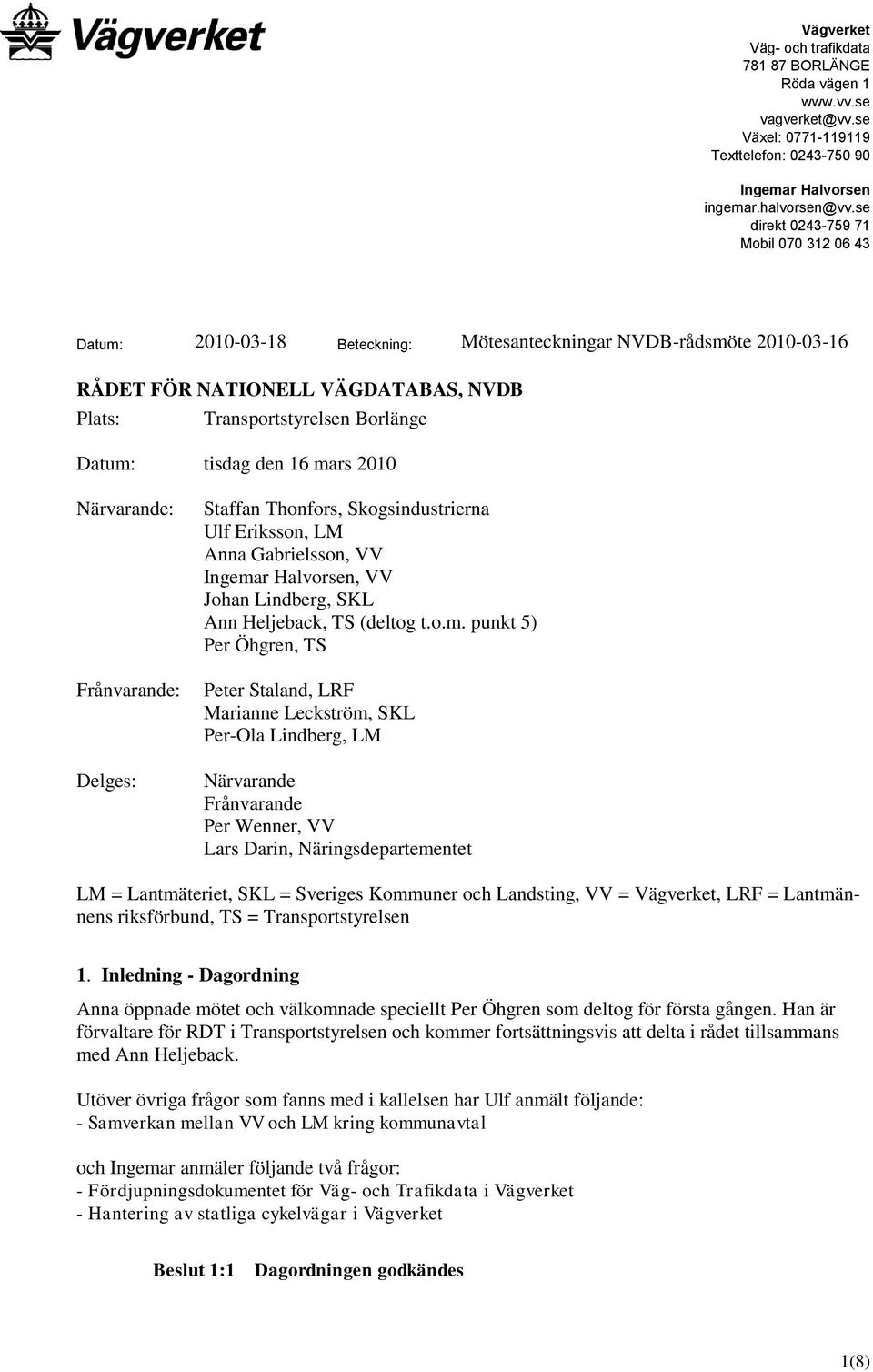 Vägverket

Vägverket
Väg- och trafikdata
781 87 BORLÄNGE
Röda vägen 1
www.vv.se
vagverket@vv.se
Växel: 0771-119119
Texttelefon: 0243-750 90

Ingemar Halvorsen
ingemar.halvorsen@vv.se
direkt 0243-759 71
Mobil 070 312 06 43

Datum: 2010-03-18 Beteckning: Mötesanteckningar NVDB-rådsmöte 2010-03-16

RÅDET FÖR NATIONELL VÄGDATABAS, NVDB

Plats: Transportstyrelsen Borlänge

Datum: tisdag den 16 mars 2010

Närvarande: Staffan Thonfors, Skogsindustrierna
Ulf Eriksson, LM
Anna Gabrielsson, VV
Ingemar Halvorsen, VV
Johan Lindberg, SKL
Ann Heljeback, TS (deltog t.o.m. punkt 5)
Per Öhgren, TS

Frånvarande: Peter Staland, LRF
Marianne Leckström, SKL
Per-Ola Lindberg, LM

Delges: Närvarande
Frånvarande
Per Wenner, VV
Lars Darin, Näringsdepartementet

LM = Lantmäteriet, SKL = Sveriges Kommuner och Landsting, VV = Vägverket, LRF = Lantmännens riksförbund, TS = Transportstyrelsen

1. Inledning - Dagordning

Anna öppnade mötet och välkomnade speciellt Per Öhgren som deltog för första gången. Han är förvaltare för RDT i Transportstyrelsen och kommer fortsättningsvis att delta i rådet tillsammans med Ann Heljeback.

Utöver övriga frågor som fanns med i kallelsen har Ulf anmält följande:
- Samverkan mellan VV och LM kring kommunavtal

och Ingemar anmäler följande två frågor:
- Fördjupningsdokumentet för Väg- och Trafikdata i Vägverket
- Hantering av statliga cykelvägar i Vägverket

Beslut 1:1 Dagordningen godkändes

1(8)